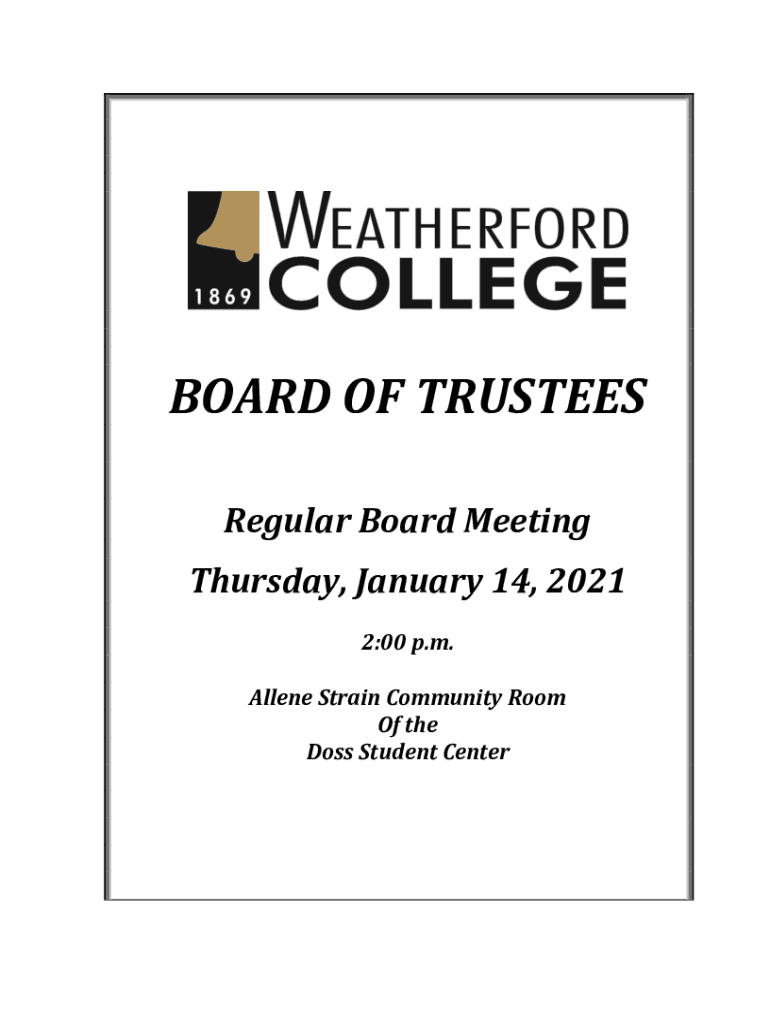 1869 WEATHERFORD COLLEGE

BOARD OF TRUSTEES

Regular Board Meeting

Thursday, January 14, 2021

2:00 p.m.

Allene Strain Community Room
Of the
Doss Student Center